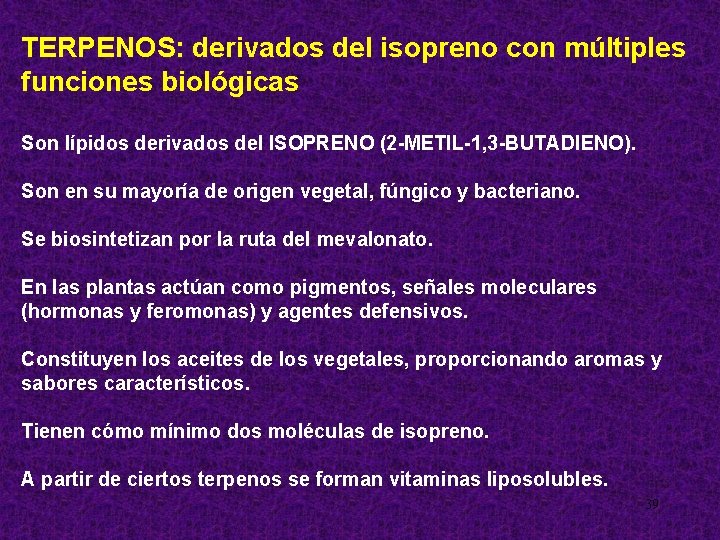 TERPENOS: derivados del isopreno con múltiples funciones biológicas

Son lípidos derivados del ISOPRENO (2-METIL-1,3-BUTADIENO).

Son en su mayoría de origen vegetal, fúngico y bacteriano.

Se biosintetizan por la ruta del mevalonato.

En las plantas actúan como pigmentos, señales moleculares (hormonas y feromonas) y agentes defensivos.

Constituyen los aceites de los vegetales, proporcionando aromas y sabores característicos.

Tienen cómo mínimo dos moléculas de isopreno.

A partir de ciertos terpenos se forman vitaminas liposolubles.

39